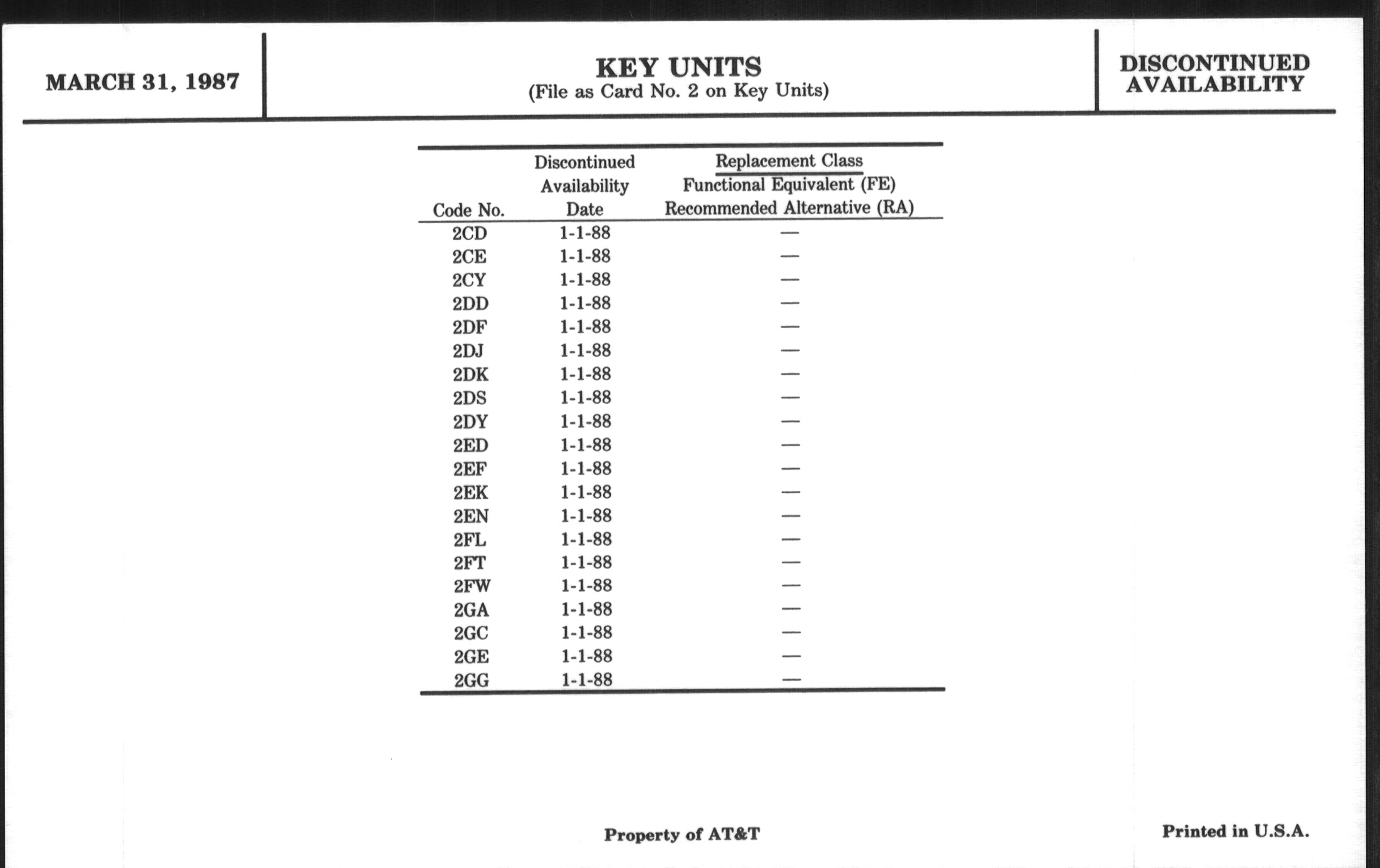 MARCH 31, 1987

KEY UNITS
(File as Card No. 2 on Key Units)

DISCONTINUED AVAILABILITY

| Code No. | Discontinued Availability Date | Replacement Class Functional Equivalent (FE) Recommended Alternative (RA) |
|---|---|---|
| 2CD | 1-1-88 | — |
| 2CE | 1-1-88 | — |
| 2CY | 1-1-88 | — |
| 2DD | 1-1-88 | — |
| 2DF | 1-1-88 | — |
| 2DJ | 1-1-88 | — |
| 2DK | 1-1-88 | — |
| 2DS | 1-1-88 | — |
| 2DY | 1-1-88 | — |
| 2ED | 1-1-88 | — |
| 2EF | 1-1-88 | — |
| 2EK | 1-1-88 | — |
| 2EN | 1-1-88 | — |
| 2FL | 1-1-88 | — |
| 2FT | 1-1-88 | — |
| 2FW | 1-1-88 | — |
| 2GA | 1-1-88 | — |
| 2GC | 1-1-88 | — |
| 2GE | 1-1-88 | — |
| 2GG | 1-1-88 | — |

Property of AT&T

Printed in U.S.A.